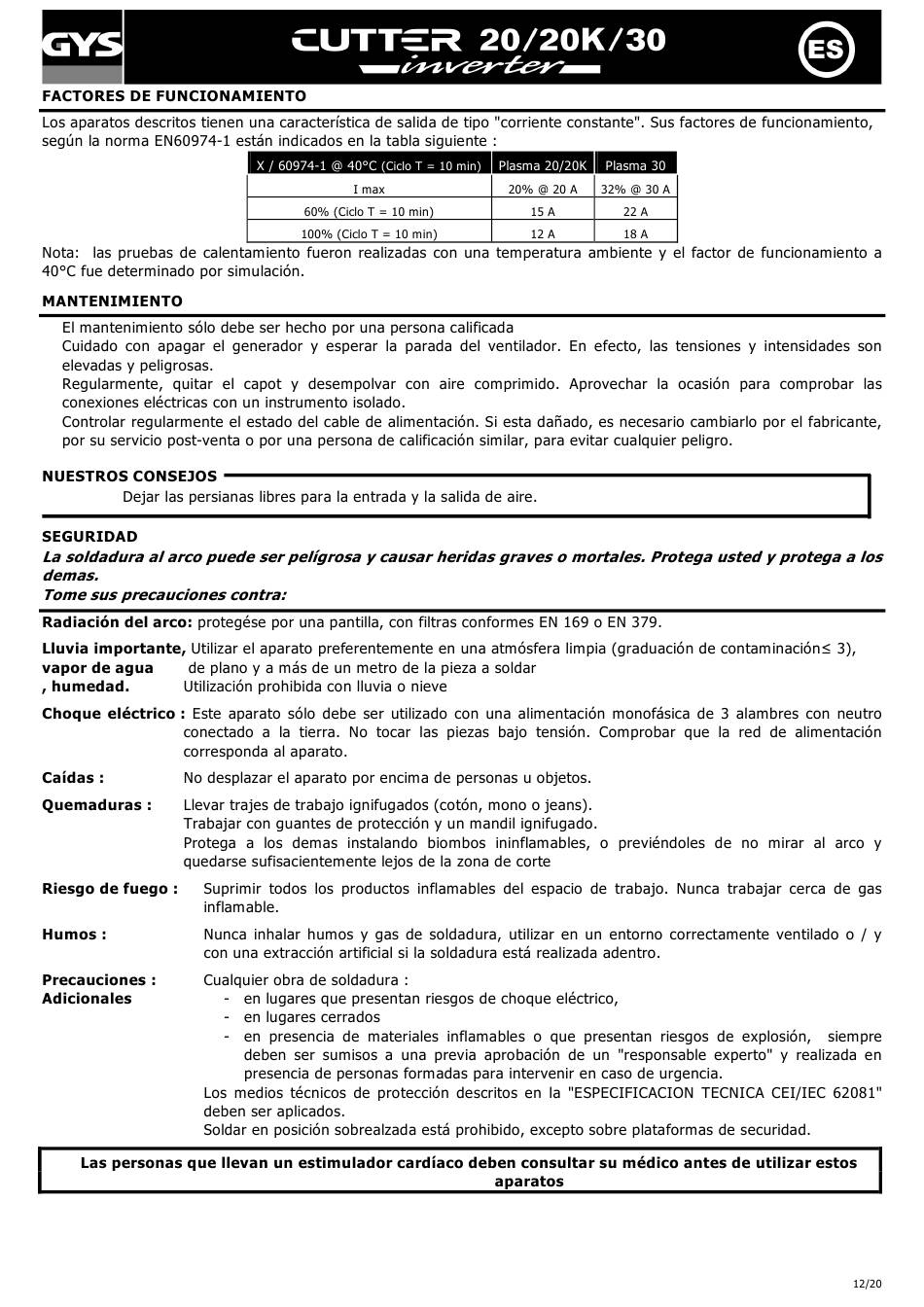 GYS CUTTER 20/20K/30 inverter ES

FACTORES DE FUNCIONAMIENTO

Los aparatos descritos tienen una característica de salida de tipo "corriente constante". Sus factores de funcionamiento, según la norma EN60974-1 están indicados en la tabla siguiente :

| X / 60974-1 @ 40°C (Ciclo T = 10 min) | Plasma 20/20K | Plasma 30 |
|---|---|---|
| I max | 20% @ 20 A | 32% @ 30 A |
| 60% (Ciclo T = 10 min) | 15 A | 22 A |
| 100% (Ciclo T = 10 min) | 12 A | 18 A |

Nota: las pruebas de calentamiento fueron realizadas con una temperatura ambiente y el factor de funcionamiento a 40°C fue determinado por simulación.

MANTENIMIENTO

El mantenimiento sólo debe ser hecho por una persona calificada
Cuidado con apagar el generador y esperar la parada del ventilador. En efecto, las tensiones y intensidades son elevadas y peligrosas.
Regularmente, quitar el capot y desempolvar con aire comprimido. Aprovechar la ocasión para comprobar las conexiones eléctricas con un instrumento isolado.
Controlar regularmente el estado del cable de alimentación. Si esta dañado, es necesario cambiarlo por el fabricante, por su servicio post-venta o por una persona de calificación similar, para evitar cualquier peligro.

NUESTROS CONSEJOS
Dejar las persianas libres para la entrada y la salida de aire.

SEGURIDAD
La soldadura al arco puede ser pelígrosa y causar heridas graves o mortales. Protega usted y protega a los demas.
Tome sus precauciones contra:

Radiación del arco: protegése por una pantilla, con filtras conformes EN 169 o EN 379.

Lluvia importante, vapor de agua , humedad. Utilizar el aparato preferentemente en una atmósfera limpia (graduación de contaminación≤ 3), de plano y a más de un metro de la pieza a soldar
Utilización prohibida con lluvia o nieve

Choque eléctrico : Este aparato sólo debe ser utilizado con una alimentación monofásica de 3 alambres con neutro conectado a la tierra. No tocar las piezas bajo tensión. Comprobar que la red de alimentación corresponda al aparato.

Caídas : No desplazar el aparato por encima de personas u objetos.

Quemaduras : Llevar trajes de trabajo ignifugados (cotón, mono o jeans).
Trabajar con guantes de protección y un mandil ignifugado.
Protega a los demas instalando biombos ininflamables, o previéndoles de no mirar al arco y quedarse sufisacientemente lejos de la zona de corte

Riesgo de fuego : Suprimir todos los productos inflamables del espacio de trabajo. Nunca trabajar cerca de gas inflamable.

Humos : Nunca inhalar humos y gas de soldadura, utilizar en un entorno correctamente ventilado o / y con una extracción artificial si la soldadura está realizada adentro.

Precauciones : Adicionales Cualquier obra de soldadura :
- en lugares que presentan riesgos de choque eléctrico,
- en lugares cerrados
- en presencia de materiales inflamables o que presentan riesgos de explosión, siempre deben ser sumisos a una previa aprobación de un "responsable experto" y realizada en presencia de personas formadas para intervenir en caso de urgencia.
Los medios técnicos de protección descritos en la "ESPECIFICACION TECNICA CEI/IEC 62081" deben ser aplicados.
Soldar en posición sobrealzada está prohibido, excepto sobre plataformas de securidad.

Las personas que llevan un estimulador cardíaco deben consultar su médico antes de utilizar estos aparatos

12/20